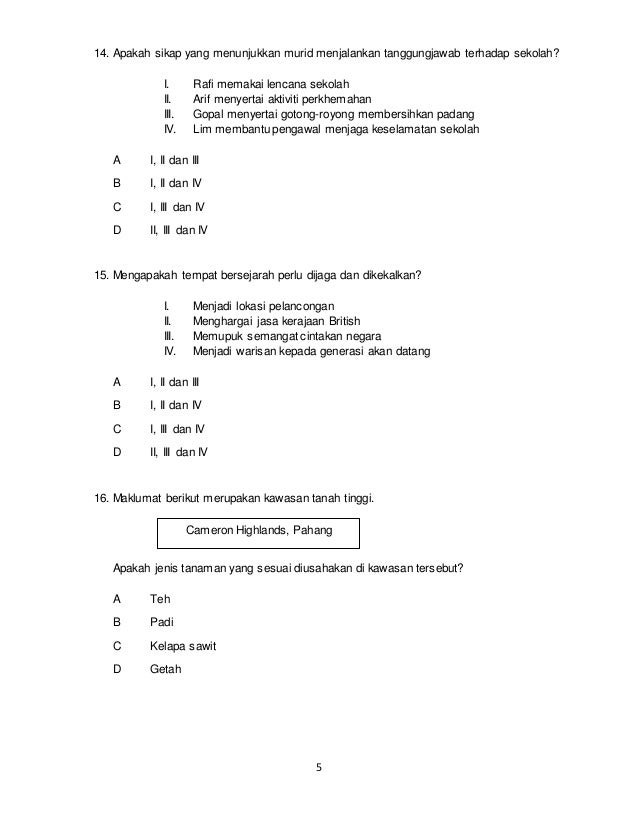 14. Apakah sikap yang menunjukkan murid menjalankan tanggungjawab terhadap sekolah?

I. Rafi memakai lencana sekolah
II. Arif menyertai aktiviti perkhemahan
III. Gopal menyertai gotong-royong membersihkan padang
IV. Lim membantu pengawal menjaga keselamatan sekolah

A I, II dan III

B I, II dan IV

C I, III dan IV

D II, III dan IV

15. Mengapakah tempat bersejarah perlu dijaga dan dikekalkan?

I. Menjadi lokasi pelancongan
II. Menghargai jasa kerajaan British
III. Memupuk semangat cintakan negara
IV. Menjadi warisan kepada generasi akan datang

A I, II dan III

B I, II dan IV

C I, III dan IV

D II, III dan IV

16. Maklumat berikut merupakan kawasan tanah tinggi.

Cameron Highlands, Pahang

Apakah jenis tanaman yang sesuai diusahakan di kawasan tersebut?

A Teh

B Padi

C Kelapa sawit

D Getah

5